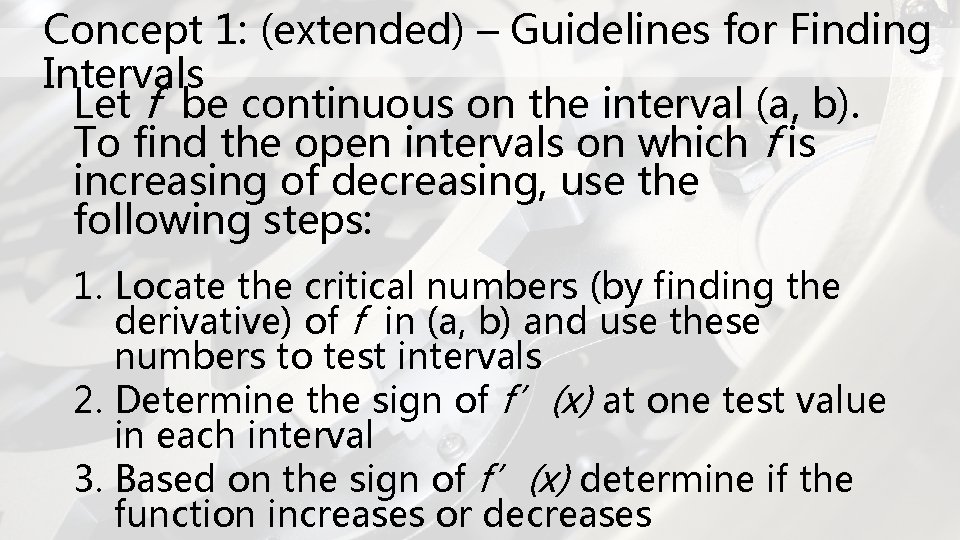 Concept 1: (extended) – Guidelines for Finding Intervals

Let $f$ be continuous on the interval (a, b). To find the open intervals on which $f$ is increasing of decreasing, use the following steps:

1. Locate the critical numbers (by finding the derivative) of $f$ in (a, b) and use these numbers to test intervals
2. Determine the sign of $f'(x)$ at one test value in each interval
3. Based on the sign of $f'(x)$ determine if the function increases or decreases